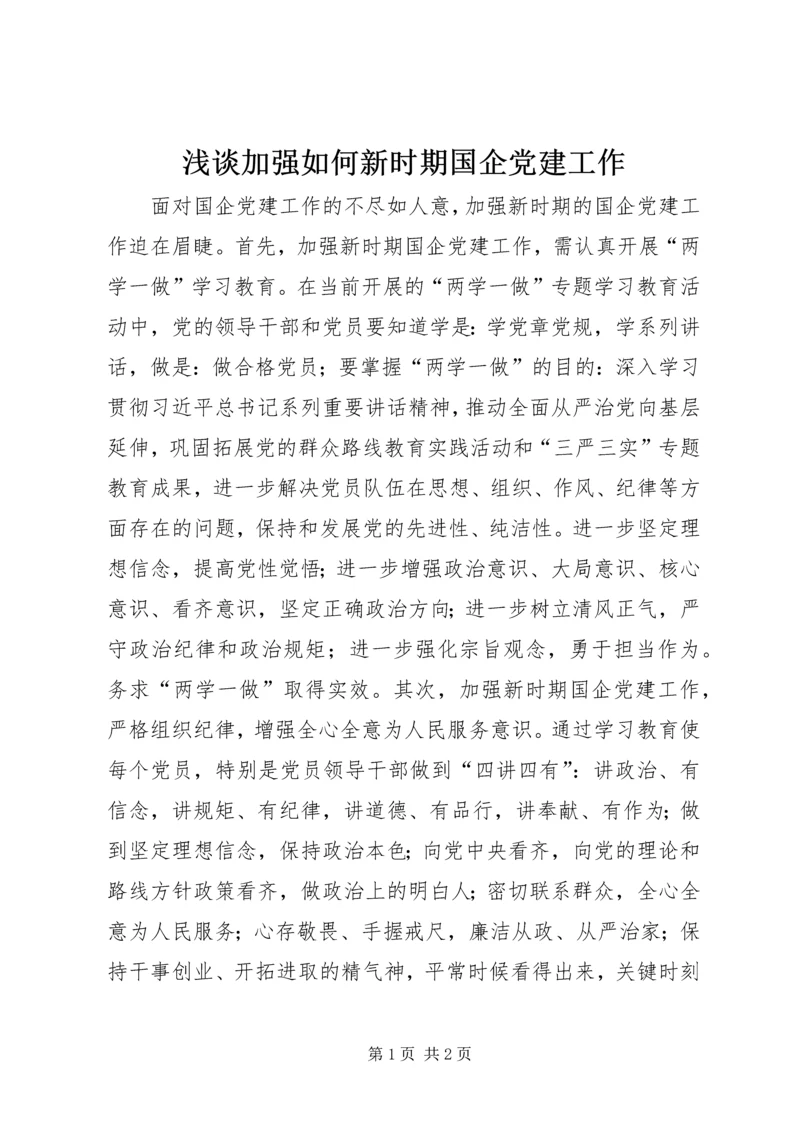 浅谈加强如何新时期国企党建工作

面对国企党建工作的不尽如人意，加强新时期的国企党建工作迫在眉睫。首先，加强新时期国企党建工作，需认真开展“两学一做”学习教育。在当前开展的“两学一做”专题学习教育活动中，党的领导干部和党员要知道学是：学党章党规，学系列讲话，做是：做合格党员；要掌握“两学一做”的目的：深入学习贯彻习近平总书记系列重要讲话精神，推动全面从严治党向基层延伸，巩固拓展党的群众路线教育实践活动和“三严三实”专题教育成果，进一步解决党员队伍在思想、组织、作风、纪律等方面存在的问题，保持和发展党的先进性、纯洁性。进一步坚定理想信念，提高党性觉悟；进一步增强政治意识、大局意识、核心意识、看齐意识，坚定正确政治方向；进一步树立清风正气，严守政治纪律和政治规矩；进一步强化宗旨观念，勇于担当作为。务求“两学一做”取得实效。其次，加强新时期国企党建工作，严格组织纪律，增强全心全意为人民服务意识。通过学习教育使每个党员，特别是党员领导干部做到“四讲四有”：讲政治、有信念，讲规矩、有纪律，讲道德、有品行，讲奉献、有作为；做到坚定理想信念，保持政治本色；向党中央看齐，向党的理论和路线方针政策看齐，做政治上的明白人；密切联系群众，全心全意为人民服务；心存敬畏、手握戒尺，廉洁从政、从严治家；保持干事创业、开拓进取的精气神，平常时候看得出来，关键时刻

第 1 页 共 2 页